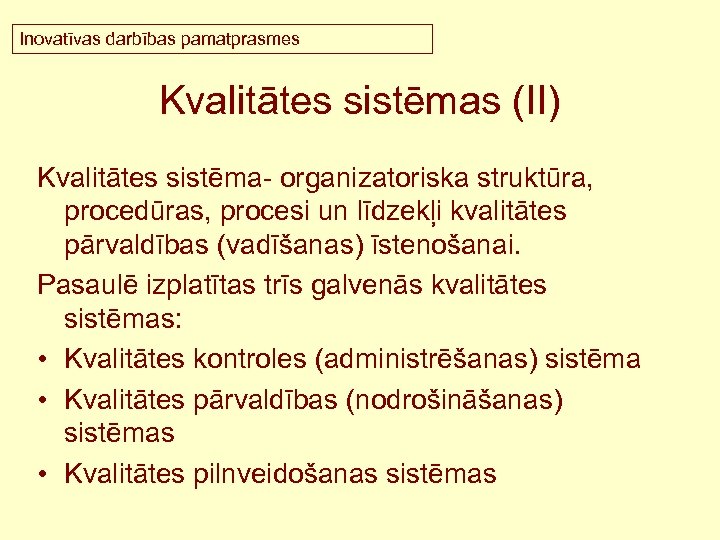 Inovatīvas darbības pamatprasmes

Kvalitātes sistēmas (II)

Kvalitātes sistēma- organizatoriska struktūra, procedūras, procesi un līdzekļi kvalitātes pārvaldības (vadīšanas) īstenošanai.

Pasaulē izplatītas trīs galvenās kvalitātes sistēmas:

• Kvalitātes kontroles (administrēšanas) sistēma
• Kvalitātes pārvaldības (nodrošināšanas) sistēmas
• Kvalitātes pilnveidošanas sistēmas